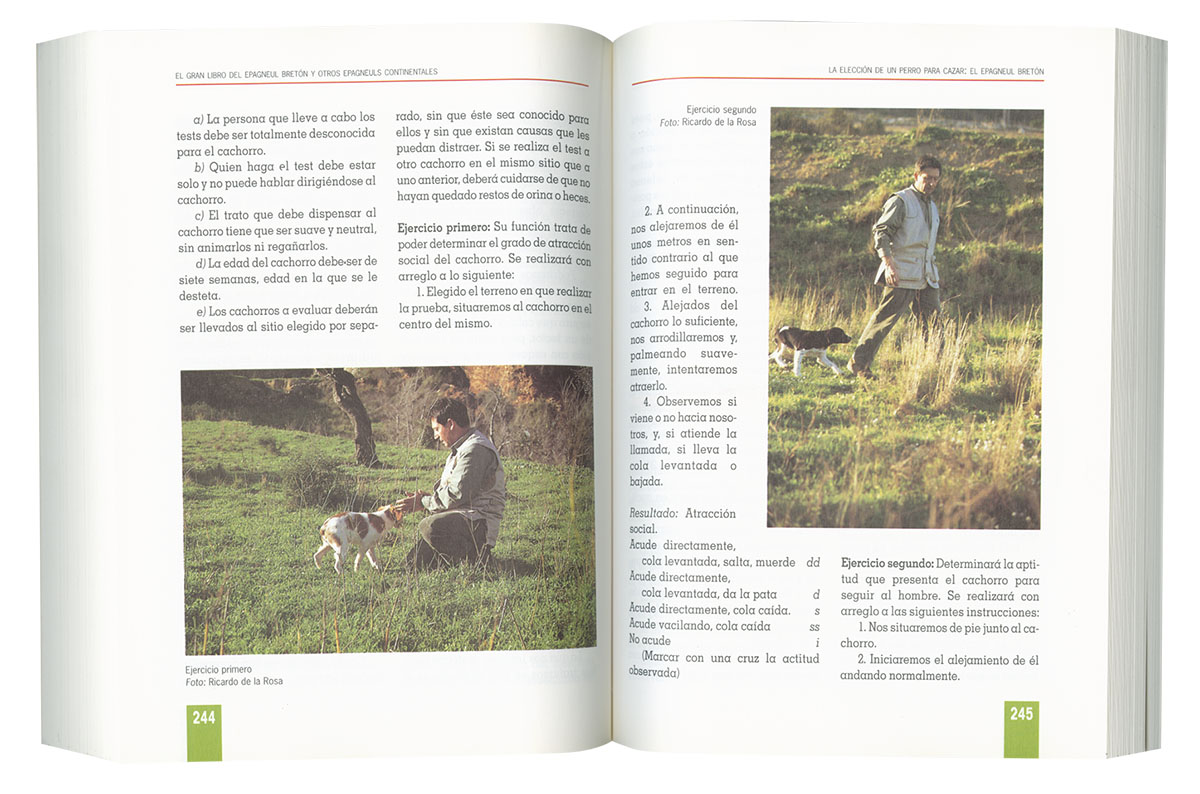 EL GRAN LIBRO DEL EPAGNEUL BRETÓN Y OTROS EPAGNEULS CONTINENTALES

a) La persona que lleve a cabo los tests debe ser totalmente desconocida para el cachorro.

b) Quien haga el test debe estar solo y no puede hablar dirigiéndose al cachorro.

c) El trato que debe dispensar al cachorro tiene que ser suave y neutral, sin animarlos ni regañarlos.

d) La edad del cachorro debe ser de siete semanas, edad en la que se le desteta.

e) Los cachorros a evaluar deberán ser llevados al sitio elegido por separado, sin que éste sea conocido para ellos y sin que existan causas que les puedan distraer. Si se realiza el test a otro cachorro en el mismo sitio que a uno anterior, deberá cuidarse de que no hayan quedado restos de orina o heces.

Ejercicio primero: Su función trata de poder determinar el grado de atracción social del cachorro. Se realizará con arreglo a lo siguiente:

1. Elegido el terreno en que realizar la prueba, situaremos al cachorro en el centro del mismo.

Ejercicio primero
Foto: Ricardo de la Rosa

244

LA ELECCIÓN DE UN PERRO PARA CAZAR: EL EPAGNEUL BRETÓN

Ejercicio segundo
Foto: Ricardo de la Rosa

2. A continuación, nos alejaremos de él unos metros en sentido contrario al que hemos seguido para entrar en el terreno.

3. Alejados del cachorro lo suficiente, nos arrodillaremos y, palmeando suavemente, intentaremos atraerlo.

4. Observemos si viene o no hacia nosotros, y, si atiende la llamada, si lleva la cola levantada o bajada.

Resultado: Atracción social.
Acude directamente, cola levantada, salta, muerde dd
Acude directamente, cola levantada, da la pata d
Acude directamente, cola caída. s
Acude vacilando, cola caída ss
No acude i
(Marcar con una cruz la actitud observada)

Ejercicio segundo: Determinará la aptitud que presenta el cachorro para seguir al hombre. Se realizará con arreglo a las siguientes instrucciones:

1. Nos situaremos de pie junto al cachorro.

2. Iniciaremos el alejamiento de él andando normalmente.

245